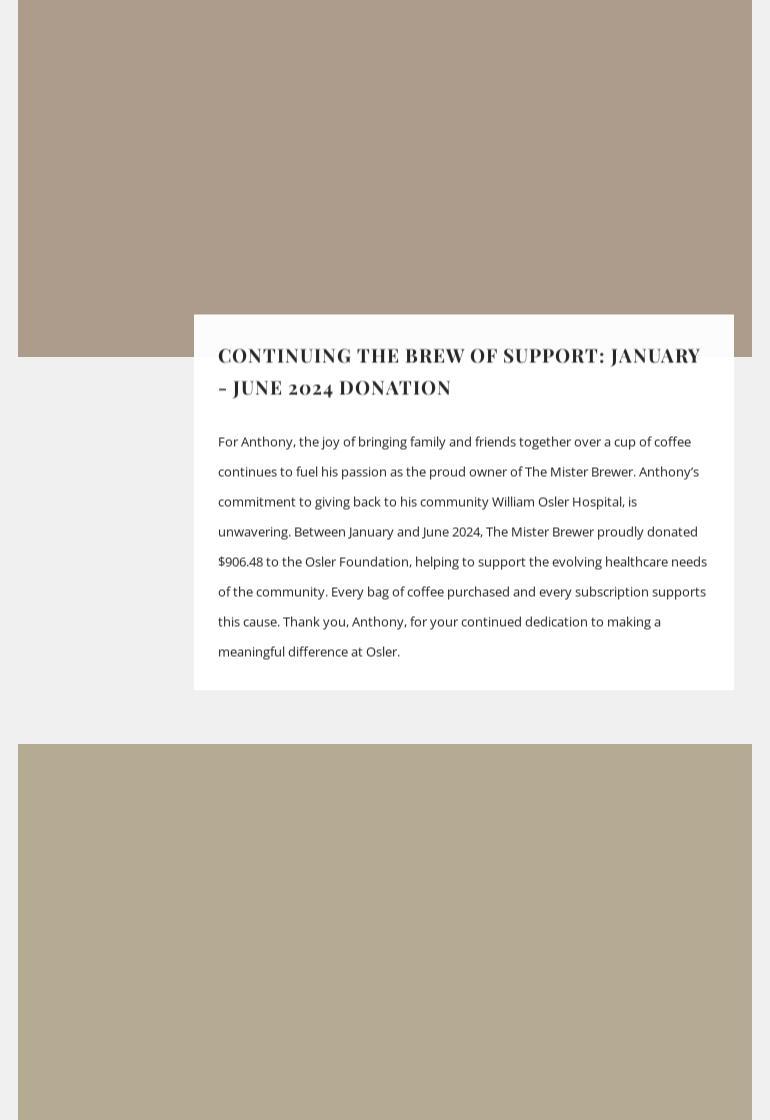 CONTINUING THE BREW OF SUPPORT: JANUARY – JUNE 2024 DONATION

For Anthony, the joy of bringing family and friends together over a cup of coffee continues to fuel his passion as the proud owner of The Mister Brewer. Anthony's commitment to giving back to his community William Osler Hospital, is unwavering. Between January and June 2024, The Mister Brewer proudly donated $906.48 to the Osler Foundation, helping to support the evolving healthcare needs of the community. Every bag of coffee purchased and every subscription supports this cause. Thank you, Anthony, for your continued dedication to making a meaningful difference at Osler.